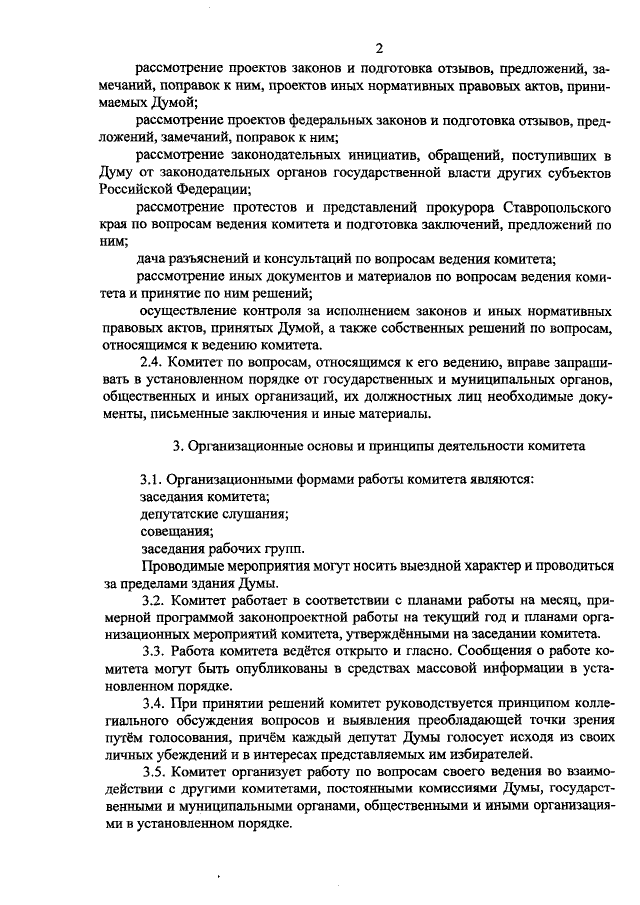 2

рассмотрение проектов законов и подготовка отзывов, предложений, замечаний, поправок к ним, проектов иных нормативных правовых актов, принимаемых Думой;

рассмотрение проектов федеральных законов и подготовка отзывов, предложений, замечаний, поправок к ним;

рассмотрение законодательных инициатив, обращений, поступивших в Думу от законодательных органов государственной власти других субъектов Российской Федерации;

рассмотрение протестов и представлений прокурора Ставропольского края по вопросам ведения комитета и подготовка заключений, предложений по ним;

дача разъяснений и консультаций по вопросам ведения комитета;

рассмотрение иных документов и материалов по вопросам ведения комитета и принятие по ним решений;

осуществление контроля за исполнением законов и иных нормативных правовых актов, принятых Думой, а также собственных решений по вопросам, относящимся к ведению комитета.

2.4. Комитет по вопросам, относящимся к его ведению, вправе запрашивать в установленном порядке от государственных и муниципальных органов, общественных и иных организаций, их должностных лиц необходимые документы, письменные заключения и иные материалы.

3. Организационные основы и принципы деятельности комитета

3.1. Организационными формами работы комитета являются:

заседания комитета;

депутатские слушания;

совещания;

заседания рабочих групп.

Проводимые мероприятия могут носить выездной характер и проводиться за пределами здания Думы.

3.2. Комитет работает в соответствии с планами работы на месяц, примерной программой законопроектной работы на текущий год и планами организационных мероприятий комитета, утверждёнными на заседании комитета.

3.3. Работа комитета ведётся открыто и гласно. Сообщения о работе комитета могут быть опубликованы в средствах массовой информации в установленном порядке.

3.4. При принятии решений комитет руководствуется принципом коллегиального обсуждения вопросов и выявления преобладающей точки зрения путём голосования, причём каждый депутат Думы голосует исходя из своих личных убеждений и в интересах представляемых им избирателей.

3.5. Комитет организует работу по вопросам своего ведения во взаимодействии с другими комитетами, постоянными комиссиями Думы, государственными и муниципальными органами, общественными и иными организациями в установленном порядке.